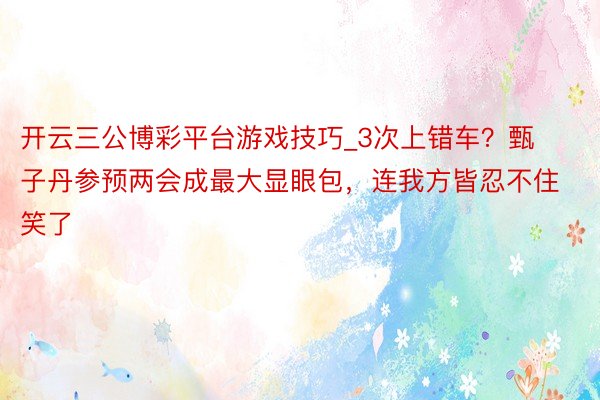 开云三公博彩平台游戏技巧_3次上错车？甄子丹参预两会成最大显眼包，连我方皆忍不住笑了